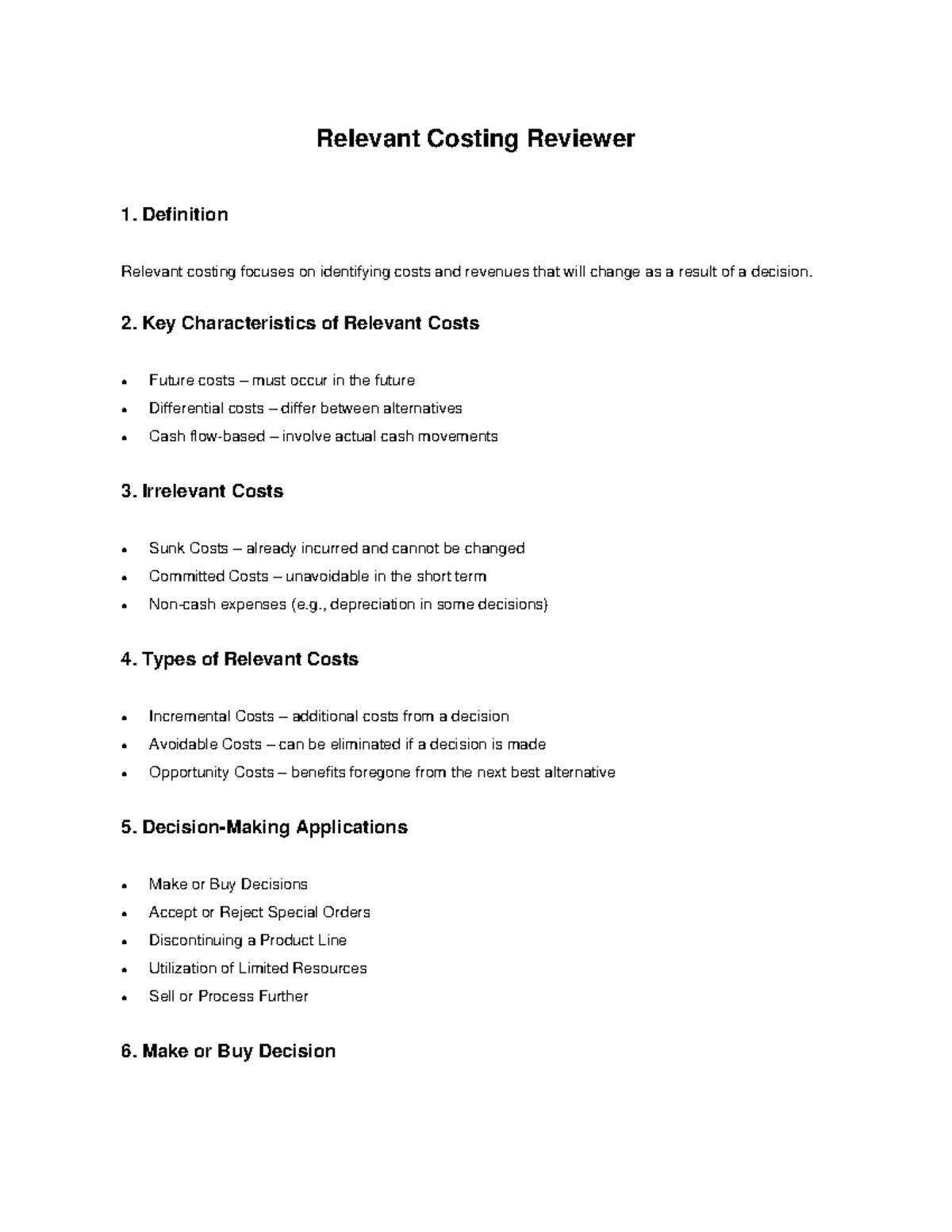 Relevant Costing Reviewer

1. Definition

Relevant costing focuses on identifying costs and revenues that will change as a result of a decision.

2. Key Characteristics of Relevant Costs

• Future costs – must occur in the future
• Differential costs – differ between alternatives
• Cash flow-based – involve actual cash movements

3. Irrelevant Costs

• Sunk Costs – already incurred and cannot be changed
• Committed Costs – unavoidable in the short term
• Non-cash expenses (e.g., depreciation in some decisions)

4. Types of Relevant Costs

• Incremental Costs – additional costs from a decision
• Avoidable Costs – can be eliminated if a decision is made
• Opportunity Costs – benefits foregone from the next best alternative

5. Decision-Making Applications

• Make or Buy Decisions
• Accept or Reject Special Orders
• Discontinuing a Product Line
• Utilization of Limited Resources
• Sell or Process Further

6. Make or Buy Decision